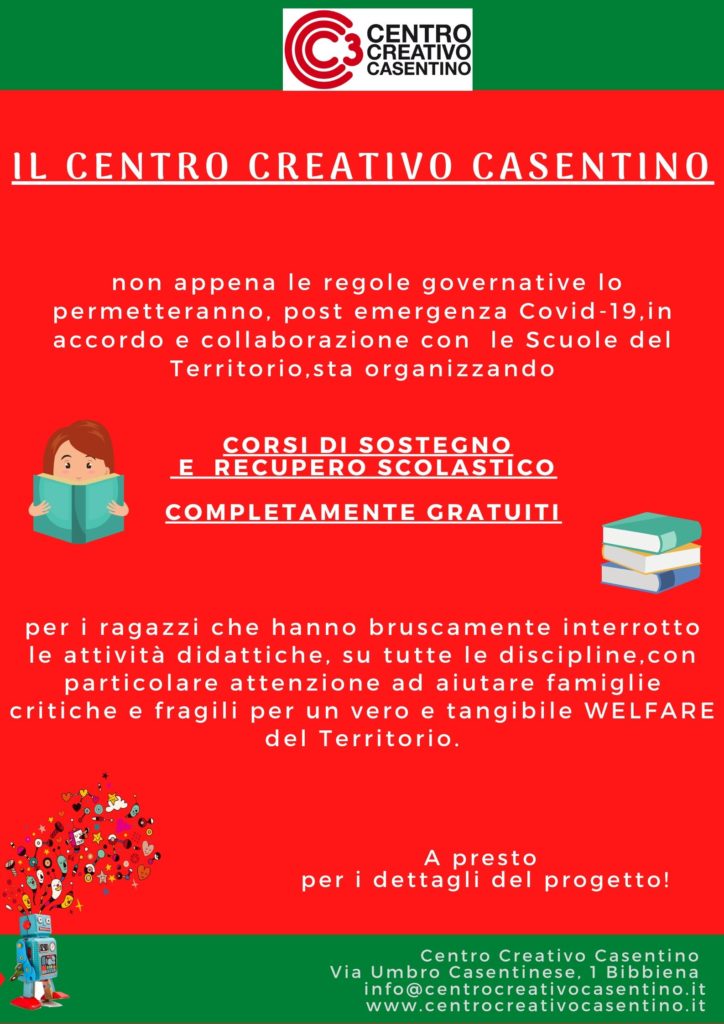 C3 CENTRO CREATIVO CASENTINO

IL CENTRO CREATIVO CASENTINO

non appena le regole governative lo permetteranno, post emergenza Covid-19,in accordo e collaborazione con le Scuole del Territorio,sta organizzando

CORSI DI SOSTEGNO E RECUPERO SCOLASTICO

COMPLETAMENTE GRATUITI

per i ragazzi che hanno bruscamente interrotto le attività didattiche, su tutte le discipline,con particolare attenzione ad aiutare famiglie critiche e fragili per un vero e tangibile WELFARE del Territorio.

A presto
per i dettagli del progetto!

Centro Creativo Casentino
Via Umbro Casentinese, 1 Bibbiena
info@centrocreativocasentino.it
www.centrocreativocasentino.it